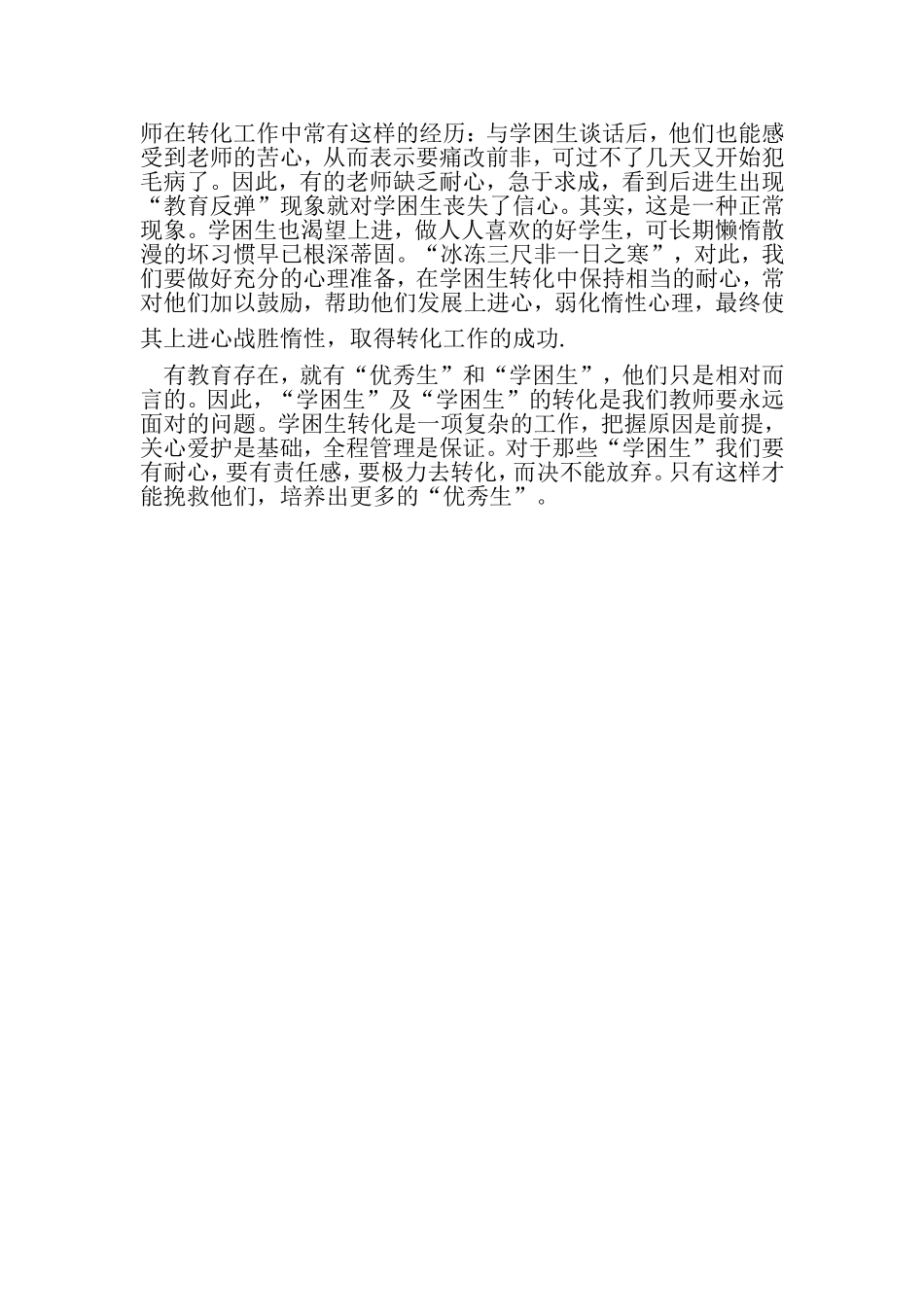 师在转化工作中常有这样的经历：与学困生谈话后，他们也能感受到老师的苦心，从而表示要痛改前非，可过不了几天又开始犯毛病了。因此，有的老师缺乏耐心，急于求成，看到后进生出现“教育反弹”现象就对学困生丧失了信心。其实，这是一种正常现象。学困生也渴望上进，做人人喜欢的好学生，可长期懒惰散漫的坏习惯早已根深蒂固。“冰冻三尺非一日之寒”，对此，我们要做好充分的心理准备，在学困生转化中保持相当的耐心，常对他们加以鼓励，帮助他们发展上进心，弱化惰性心理，最终使其上进心战胜惰性，取得转化工作的成功.

有教育存在，就有“优秀生”和“学困生”，他们只是相对而言的。因此，“学困生”及“学困生”的转化是我们教师要永远面对的问题。学困生转化是一项复杂的工作，把握原因是前提，关心爱护是基础，全程管理是保证。对于那些“学困生”我们要有耐心，要有责任感，要极力去转化，而决不能放弃。只有这样才能挽救他们，培养出更多的“优秀生”。